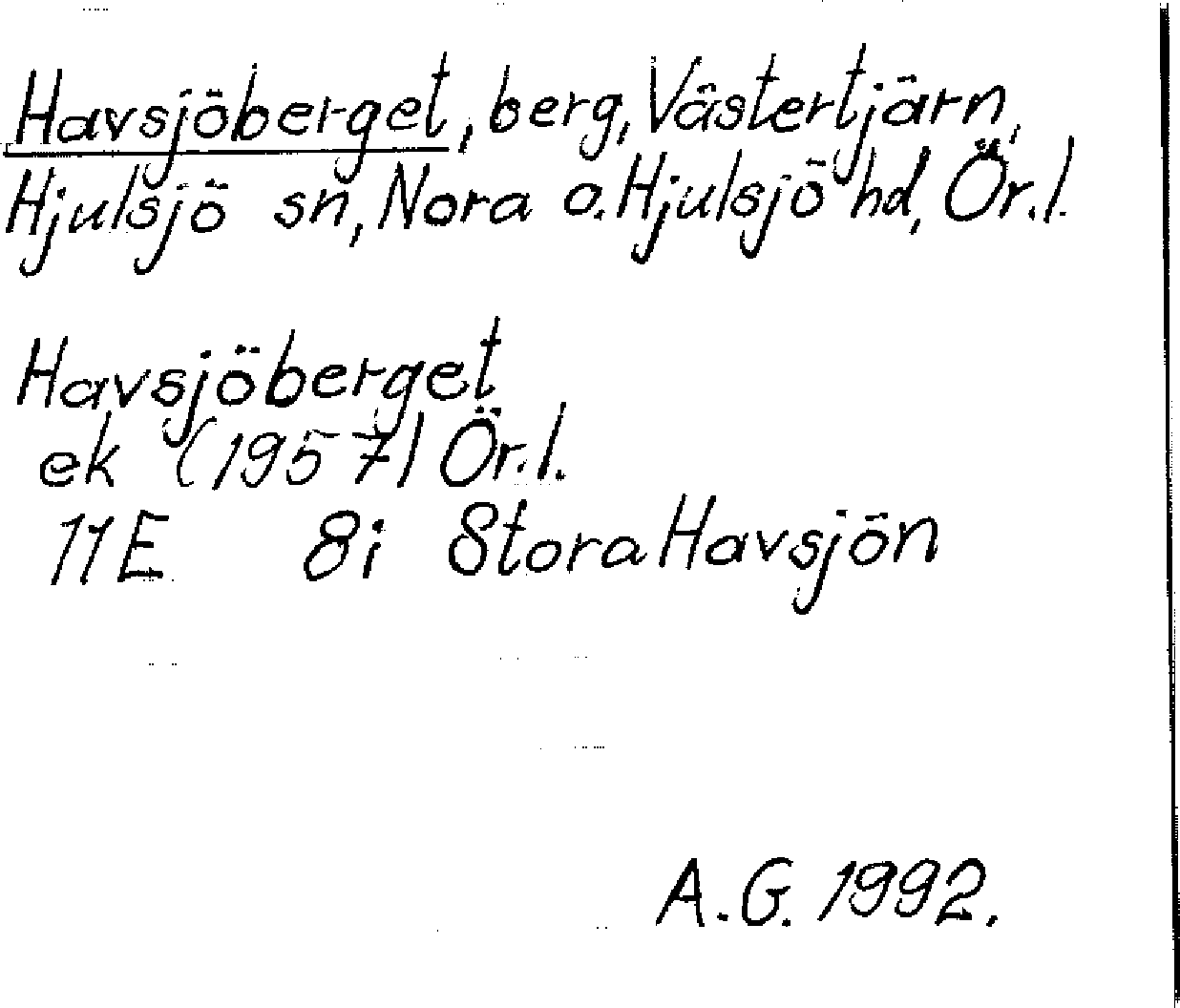 Havsjöberget, berg, Västertjärn, Hjulsjö sn, Nora o. Hjulsjö hd, Ör.l.

Havsjöberget
ek (1957) Ör.l.
11E 8i Stora Havsjön

A.G. 1992.